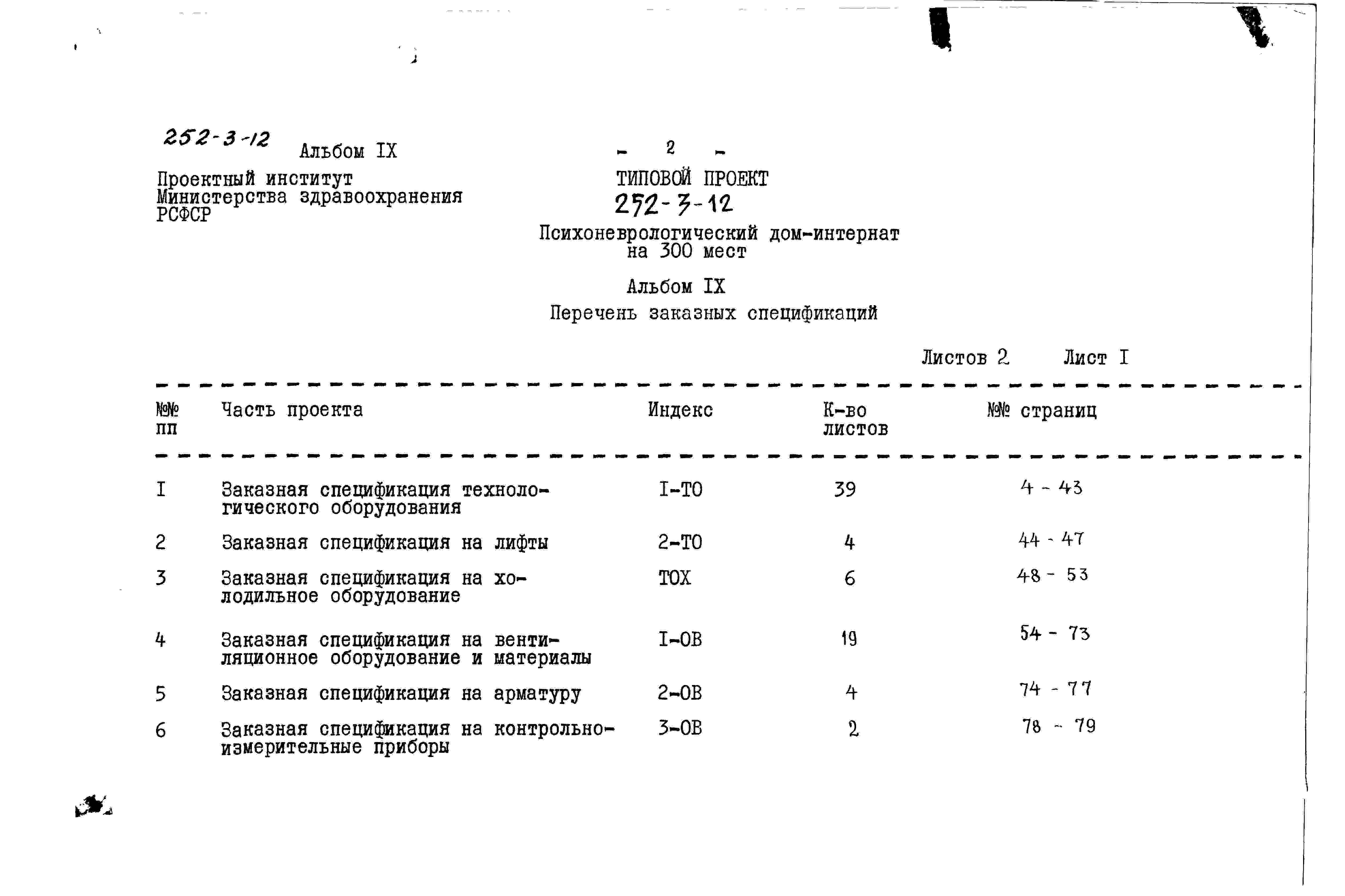 252-3-12 Альбом IX

- 2 -

Проектный институт Министерства здравоохранения РСФСР

ТИПОВОЙ ПРОЕКТ
252-3-12

Психоневрологический дом-интернат на 300 мест

Альбом IX

Перечень заказных спецификаций

Листов 2 Лист I

| №№ пп | Часть проекта | Индекс | К-во листов | №№ страниц |
|---|---|---|---|---|
| I | Заказная спецификация технологического оборудования | I-ТО | 39 | 4 - 43 |
| 2 | Заказная спецификация на лифты | 2-ТО | 4 | 44 - 47 |
| 3 | Заказная спецификация на холодильное оборудование | ТОХ | 6 | 48 - 53 |
| 4 | Заказная спецификация на вентиляционное оборудование и материалы | I-ОВ | 19 | 54 - 73 |
| 5 | Заказная спецификация на арматуру | 2-ОВ | 4 | 74 - 77 |
| 6 | Заказная спецификация на контрольно-измерительные приборы | 3-ОВ | 2 | 78 - 79 |